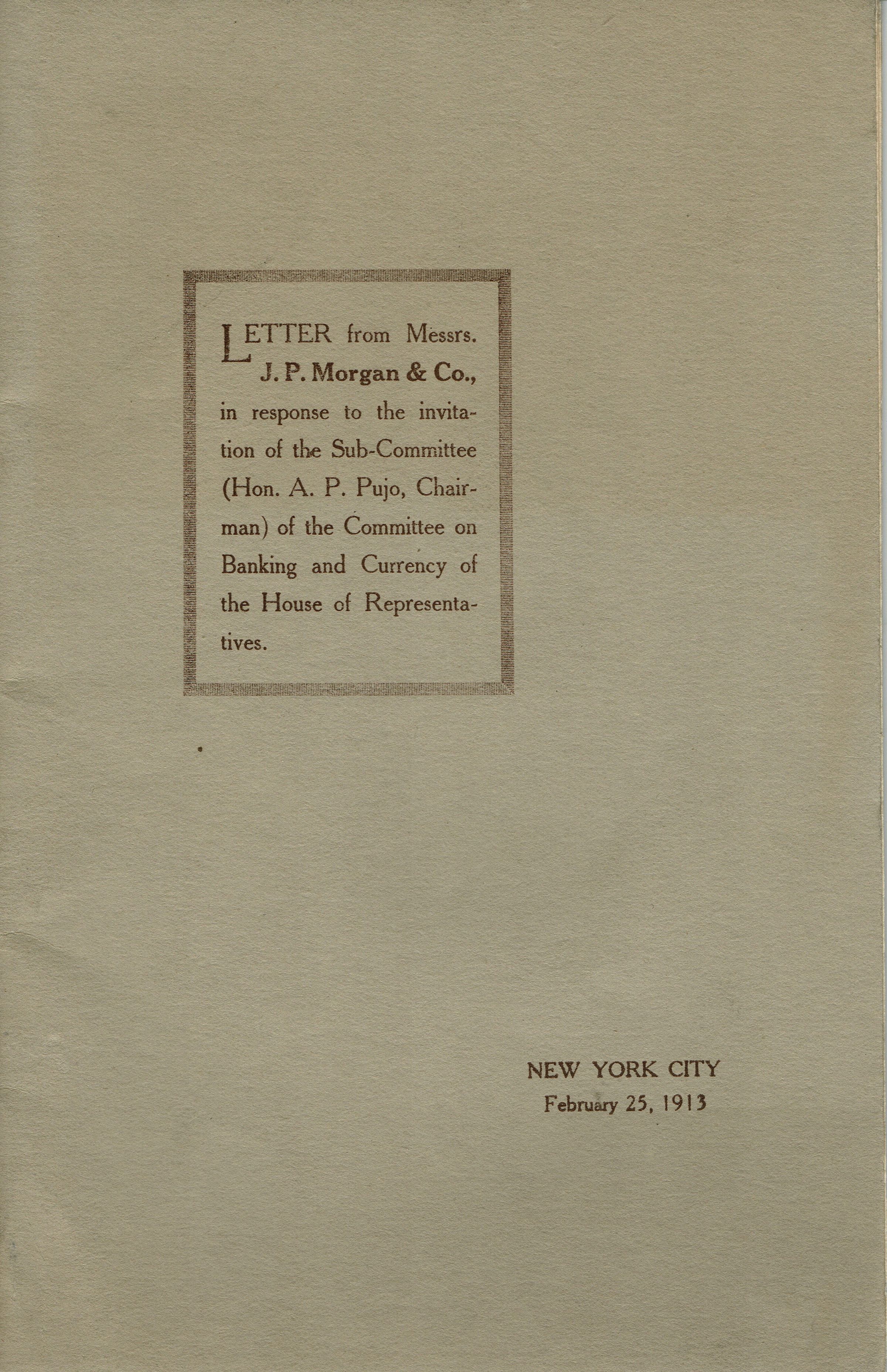 LETTER from Messrs. J. P. Morgan & Co., in response to the invitation of the Sub-Committee (Hon. A. P. Pujo, Chairman) of the Committee on Banking and Currency of the House of Representatives.

NEW YORK CITY
February 25, 1913